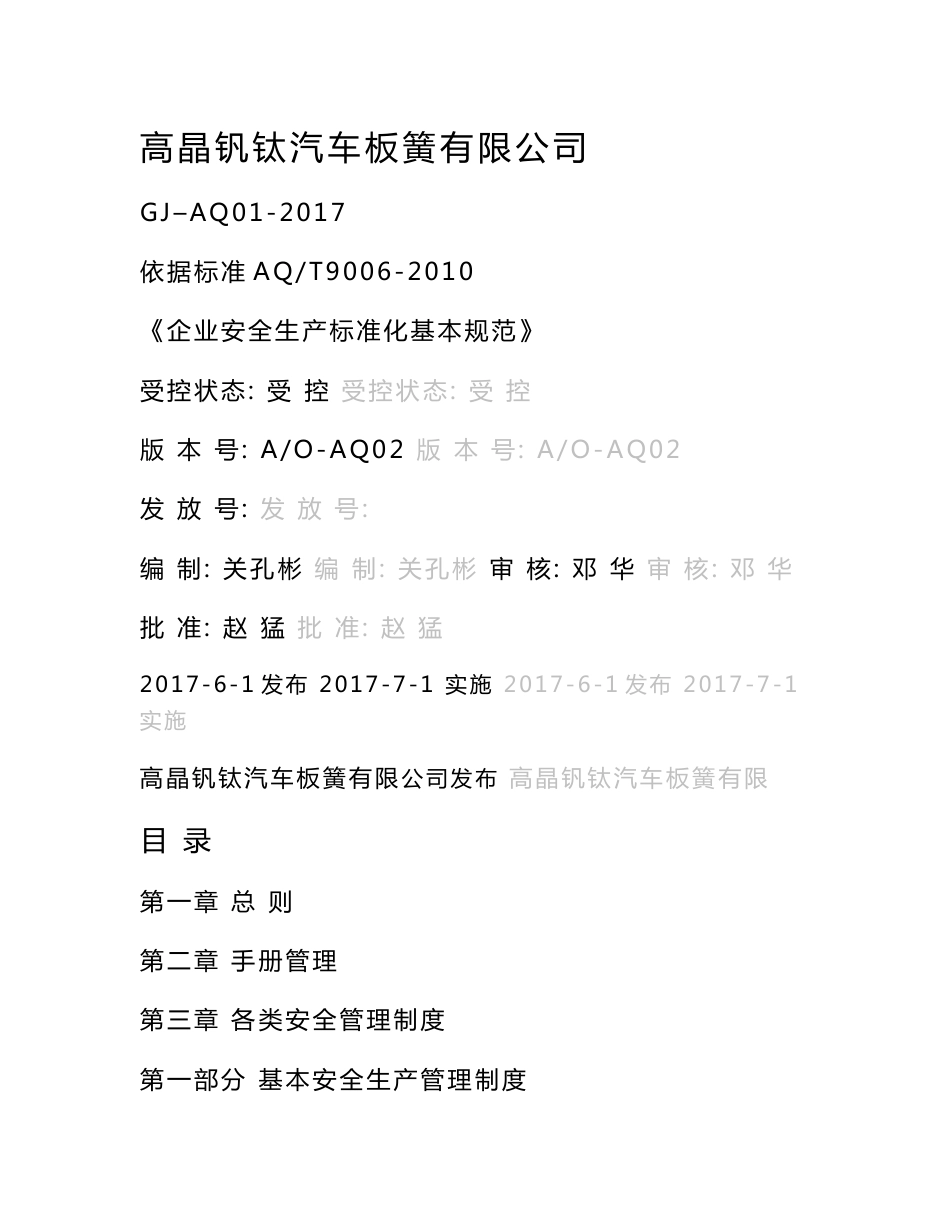 高晶钒钛汽车板簧有限公司

GJ–AQ01-2017

依据标准 AQ/T9006-2010

《企业安全生产标准化基本规范》

受控状态: 受 控 受控状态: 受 控

版 本 号: A/O-AQ02 版 本 号: A/O-AQ02

发 放 号: 发 放 号:

编 制: 关孔彬 编 制: 关孔彬 审 核: 邓 华 审 核: 邓 华

批 准: 赵 猛 批 准: 赵 猛

2017-6-1 发布 2017-7-1 实施 2017-6-1 发布 2017-7-1 实施

高晶钒钛汽车板簧有限公司发布 高晶钒钛汽车板簧有限

目 录

第一章 总 则

第二章 手册管理

第三章 各类安全管理制度

第一部分 基本安全生产管理制度